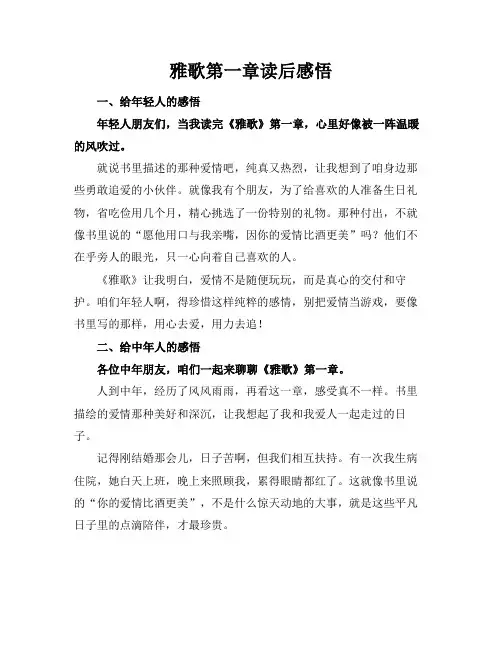 雅歌第一章读后感悟

一、给年轻人的感悟

年轻人朋友们，当我读完《雅歌》第一章，心里好像被一阵温暖的风吹过。

就说书里描述的那种爱情吧，纯真又热烈，让我想到了咱身边那些勇敢追爱的小伙伴。就像我有个朋友，为了给喜欢的人准备生日礼物，省吃俭用几个月，精心挑选了一份特别的礼物。那种付出，不就像书里说的“愿他用口与我亲嘴，因你的爱情比酒更美”吗？他们不在乎旁人的眼光，只一心向着自己喜欢的人。

《雅歌》让我明白，爱情不是随便玩玩，而是真心的交付和守护。咱们年轻人啊，得珍惜这样纯粹的感情，别把爱情当游戏，要像书里写的那样，用心去爱，用力去追！

二、给中年人的感悟

各位中年朋友，咱们一起来聊聊《雅歌》第一章。

人到中年，经历了风风雨雨，再看这一章，感受真不一样。书里描绘的爱情那种美好和深沉，让我想起了我和我爱人一起走过的日子。

记得刚结婚那会儿，日子苦啊，但我们相互扶持。有一次我生病住院，她白天上班，晚上来照顾我，累得眼睛都红了。这就像书里说的“你的爱情比酒更美”，不是什么惊天动地的大事，就是这些平凡日子里的点滴陪伴，才最珍贵。